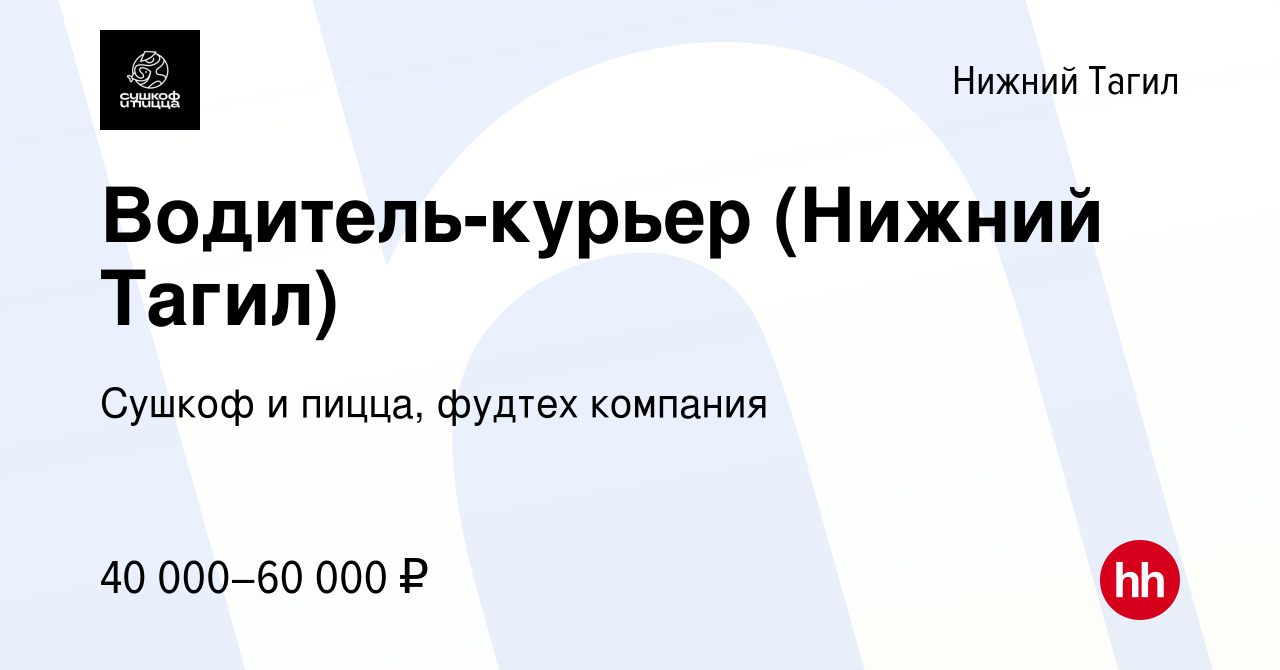 сушкоф и пицца

Нижний Тагил

Водитель-курьер (Нижний Тагил)

Сушкоф и пицца, фудтех компания

40 000–60 000 ₽

hh